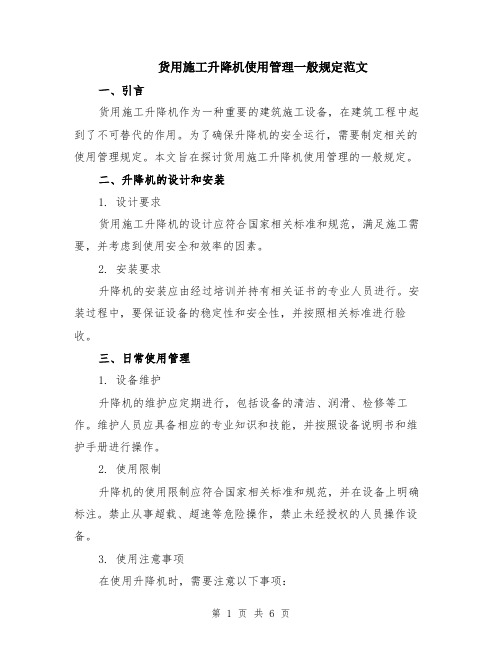 货用施工升降机使用管理一般规定范文

一、引言

货用施工升降机作为一种重要的建筑施工设备，在建筑工程中起到了不可替代的作用。为了确保升降机的安全运行，需要制定相关的使用管理规定。本文旨在探讨货用施工升降机使用管理的一般规定。

二、升降机的设计和安装

1. 设计要求

货用施工升降机的设计应符合国家相关标准和规范，满足施工需要，并考虑到使用安全和效率的因素。

2. 安装要求

升降机的安装应由经过培训并持有相关证书的专业人员进行。安装过程中，要保证设备的稳定性和安全性，并按照相关标准进行验收。

三、日常使用管理

1. 设备维护

升降机的维护应定期进行，包括设备的清洁、润滑、检修等工作。维护人员应具备相应的专业知识和技能，并按照设备说明书和维护手册进行操作。

2. 使用限制

升降机的使用限制应符合国家相关标准和规范，并在设备上明确标注。禁止从事超载、超速等危险操作，禁止未经授权的人员操作设备。

3. 使用注意事项

在使用升降机时，需要注意以下事项：

第 1 页 共 6 页